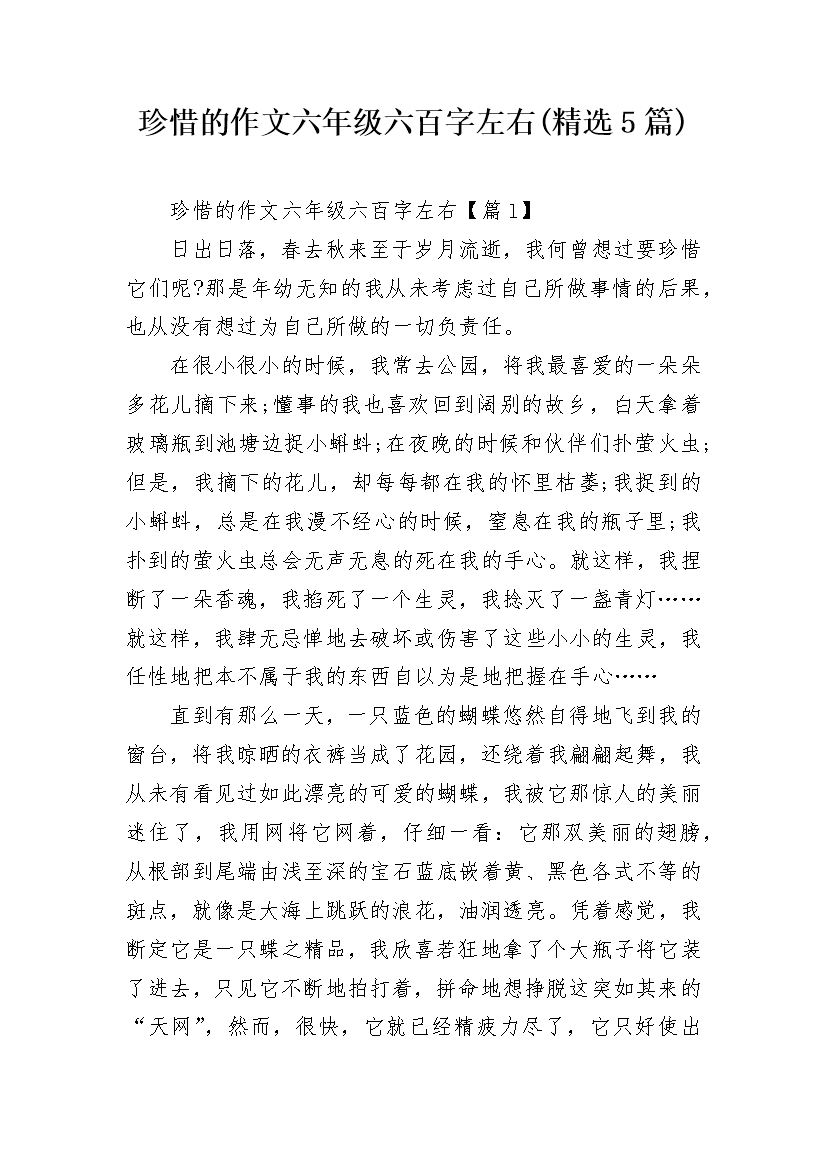 珍惜的作文六年级六百字左右(精选5篇)

珍惜的作文六年级六百字左右【篇1】

日出日落，春去秋来至于岁月流逝，我何曾想过要珍惜它们呢?那是年幼无知的我从未考虑过自己所做事情的后果，也从没有想过为自己所做的一切负责任。

在很小很小的时候，我常去公园，将我最喜爱的一朵朵多花儿摘下来;懂事的我也喜欢回到阔别的故乡，白天拿着玻璃瓶到池塘边捉小蝌蚪;在夜晚的时候和伙伴们扑萤火虫;但是，我摘下的花儿，却每每都在我的怀里枯萎;我捉到的小蝌蚪，总是在我漫不经心的时候，窒息在我的瓶子里;我扑到的萤火虫总会无声无息的死在我的手心。就这样，我捏断了一朵香魂，我掐死了一个生灵，我捻灭了一盏青灯……就这样，我肆无忌惮地去破坏或伤害了这些小小的生灵，我任性地把本不属于我的东西自以为是地把握在手心……

直到有那么一天，一只蓝色的蝴蝶悠然自得地飞到我的窗台，将我晾晒的衣裤当成了花园，还绕着我翩翩起舞，我从未有看见过如此漂亮的可爱的蝴蝶，我被它那惊人的美丽迷住了，我用网将它网着，仔细一看：它那双美丽的翅膀，从根部到尾端由浅至深的宝石蓝底嵌着黄、黑色各式不等的斑点，就像是大海上跳跃的浪花，油润透亮。凭着感觉，我断定它是一只蝶之精品，我欣喜若狂地拿了个大瓶子将它装了进去，只见它不断地拍打着，拼命地想挣脱这突如其来的“天网”，然而，很快，它就已经精疲力尽了，它只好使出